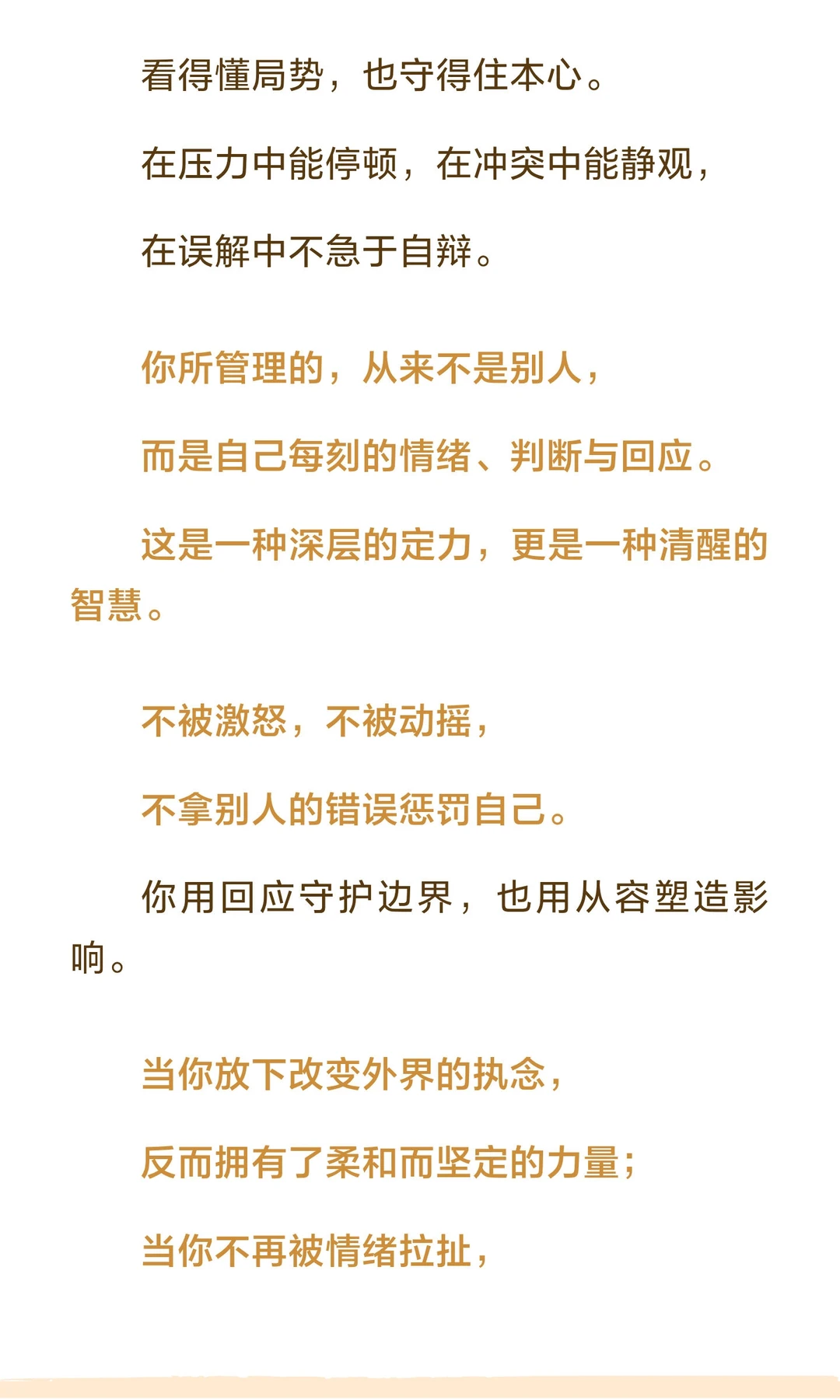 看得懂局势，也守得住本心。

在压力中能停顿，在冲突中能静观，

在误解中不急于自辩。

你所管理的，从来不是别人，

而是自己每刻的情绪、判断与回应。

这是一种深层的定力，更是一种清醒的智慧。

不被激怒，不被动摇，

不拿别人的错误惩罚自己。

你用回应守护边界，也用从容塑造影响。

当你放下改变外界的执念，

反而拥有了柔和而坚定的力量；

当你不再被情绪拉扯，